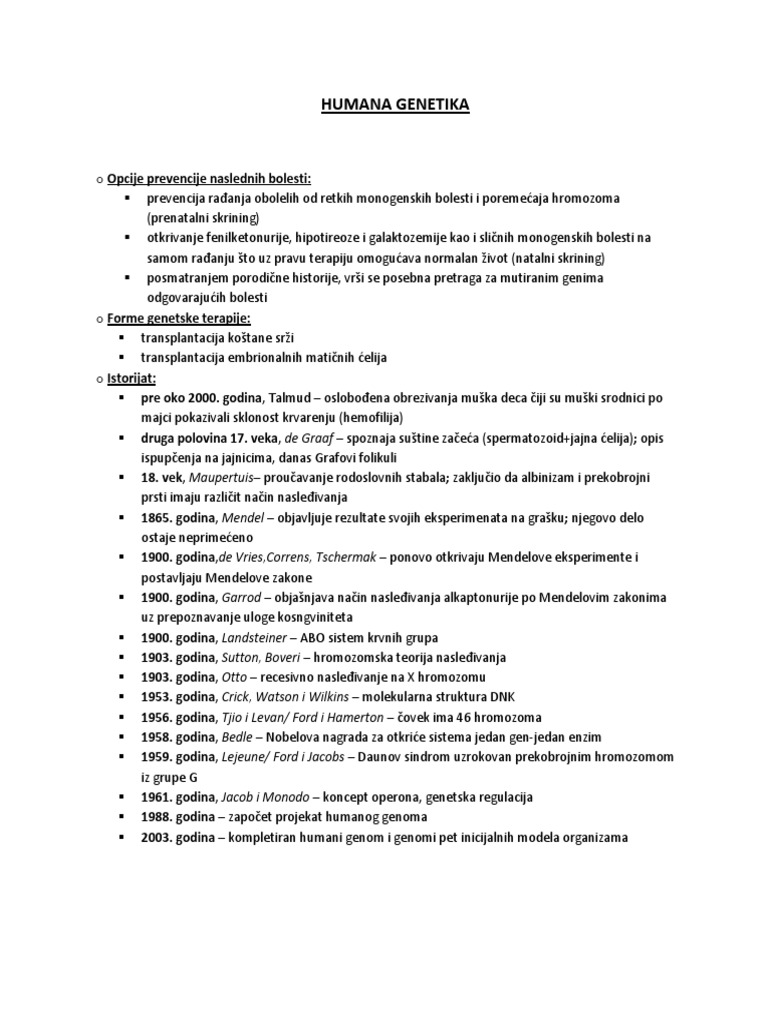 HUMANA GENETIKA

o Opcije prevencije naslednih bolesti:
▪ prevencija rađanja obolelih od retkih monogenskih bolesti i poremećaja hromozoma (prenatalni skrining)
▪ otkrivanje fenilketonurije, hipotireoze i galaktozemije kao i sličnih monogenskih bolesti na samom rađanju što uz pravu terapiju omogućava normalan život (natalni skrining)
▪ posmatranjem porodične historije, vrši se posebna pretraga za mutiranim genima odgovarajućih bolesti

o Forme genetske terapije:
▪ transplantacija koštane srži
▪ transplantacija embrionalnih matičnih ćelija

o Istorijat:
▪ pre oko 2000. godina, Talmud – oslobođena obrezivanja muška deca čiji su muški srodnici po majci pokazivali sklonost krvarenju (hemofilija)
▪ druga polovina 17. veka, de Graaf – spoznaja suštine začeća (spermatozoid+jajna ćelija); opis ispupčenja na jajnicima, danas Grafovi folikuli
▪ 18. vek, Maupertuis– proučavanje rodoslovnih stabala; zaključio da albinizam i prekobrojni prsti imaju različit način nasleđivanja
▪ 1865. godina, Mendel – objavljuje rezultate svojih eksperimenata na grašku; njegovo delo ostaje neprimećeno
▪ 1900. godina,de Vries,Correns, Tschermak – ponovo otkrivaju Mendelove eksperimente i postavljaju Mendelove zakone
▪ 1900. godina, Garrod – objašnjava način nasleđivanja alkaptonurije po Mendelovim zakonima uz prepoznavanje uloge kosngviniteta
▪ 1900. godina, Landsteiner – ABO sistem krvnih grupa
▪ 1903. godina, Sutton, Boveri – hromozomska teorija nasleđivanja
▪ 1903. godina, Otto – recesivno nasleđivanje na X hromozomu
▪ 1953. godina, Crick, Watson i Wilkins – molekularna struktura DNK
▪ 1956. godina, Tjio i Levan/ Ford i Hamerton – čovek ima 46 hromozoma
▪ 1958. godina, Bedle – Nobelova nagrada za otkriće sistema jedan gen-jedan enzim
▪ 1959. godina, Lejeune/ Ford i Jacobs – Daunov sindrom uzrokovan prekobrojnim hromozomom iz grupe G
▪ 1961. godina, Jacob i Monodo – koncept operona, genetska regulacija
▪ 1988. godina – započet projekat humanog genoma
▪ 2003. godina – kompletiran humani genom i genomi pet inicijalnih modela organizama